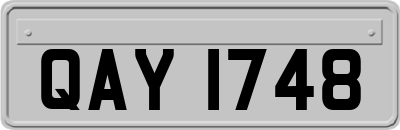 QAY 1748